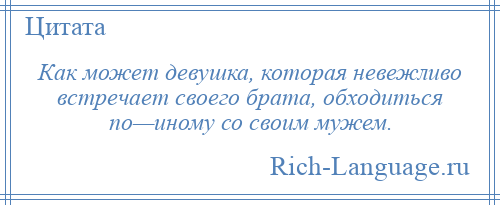 Цитата

Как может девушка, которая невежливо встречает своего брата, обходиться по—иному со своим мужем.

Rich-Language.ru